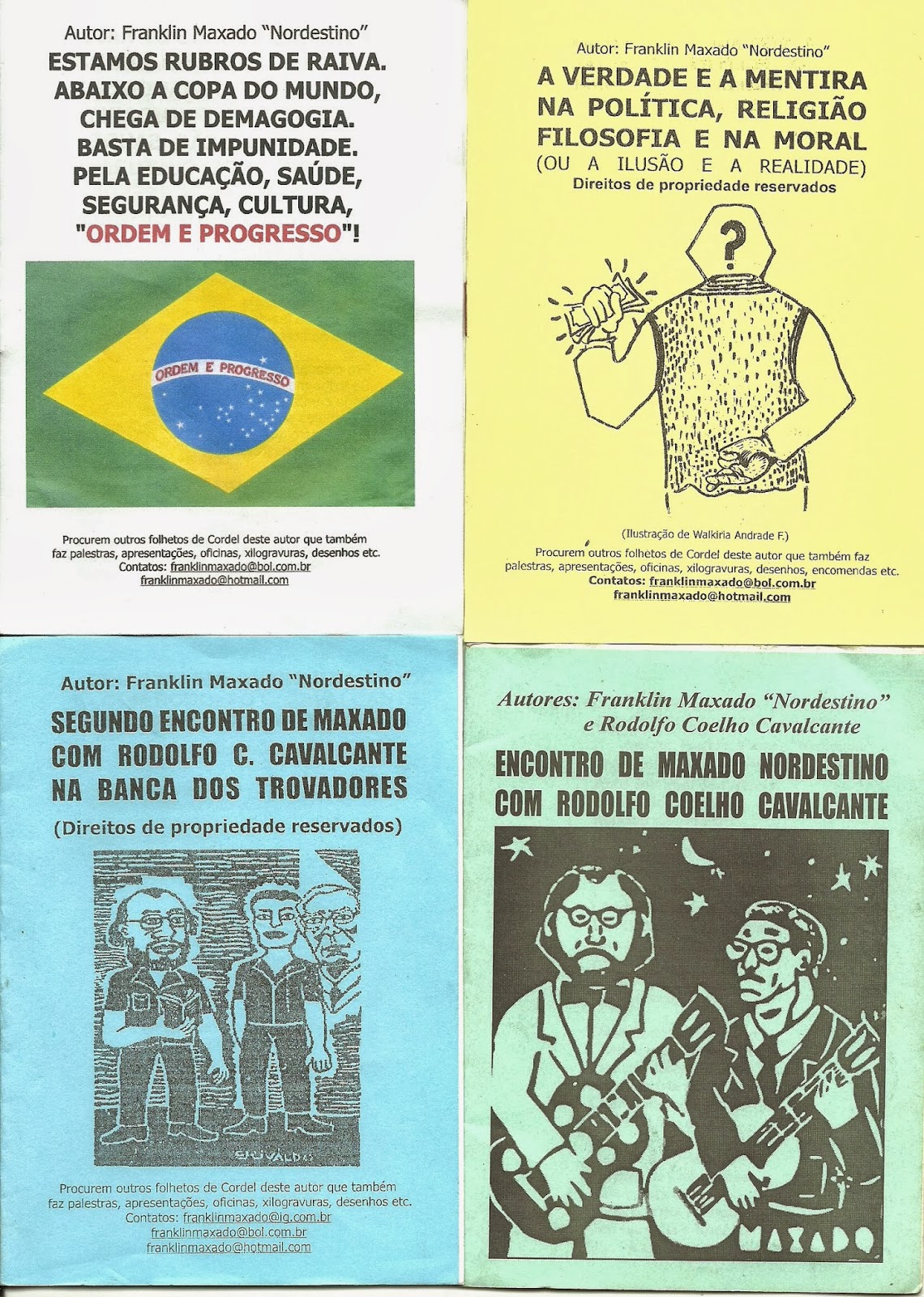 Autor: Franklin Maxado "Nordestino"

ESTAMOS RUBROS DE RAIVA.
ABAIXO A COPA DO MUNDO,
CHEGA DE DEMAGOGIA.
BASTA DE IMPUNIDADE.
PELA EDUCAÇÃO, SAÚDE,
SEGURANÇA, CULTURA,
"ORDEM E PROGRESSO"!

ORDEM E PROGRESSO

Procurem outros folhetos de Cordel deste autor que também faz palestras, apresentações, oficinas, xilogravuras, desenhos etc.
Contatos: franklinmaxado@bol.com.br
franklinmaxado@hotmail.com

Autor: Franklin Maxado "Nordestino"

A VERDADE E A MENTIRA
NA POLÍTICA, RELIGIÃO
FILOSOFIA E NA MORAL
(OU A ILUSÃO E A REALIDADE)
Direitos de propriedade reservados

?

(Ilustração de Walkiria Andrade F.)

Procurem outros folhetos de Cordel deste autor que também faz palestras, apresentações, oficinas, xilogravuras, desenhos, encomendas etc.
Contatos: franklinmaxado@bol.com.br
franklinmaxado@hotmail.com

Autor: Franklin Maxado "Nordestino"

SEGUNDO ENCONTRO DE MAXADO
COM RODOLFO C. CAVALCANTE
NA BANCA DOS TROVADORES

(Direitos de propriedade reservados)

Procurem outros folhetos de Cordel deste autor que também faz palestras, apresentações, oficinas, xilogravuras, desenhos etc.
Contatos: franklinmaxado@ig.com.br
franklinmaxado@bol.com.br
franklinmaxado@hotmail.com

Autores: Franklin Maxado "Nordestino"
e Rodolfo Coelho Cavalcante

ENCONTRO DE MAXADO NORDESTINO
COM RODOLFO COELHO CAVALCANTE

MAXADO